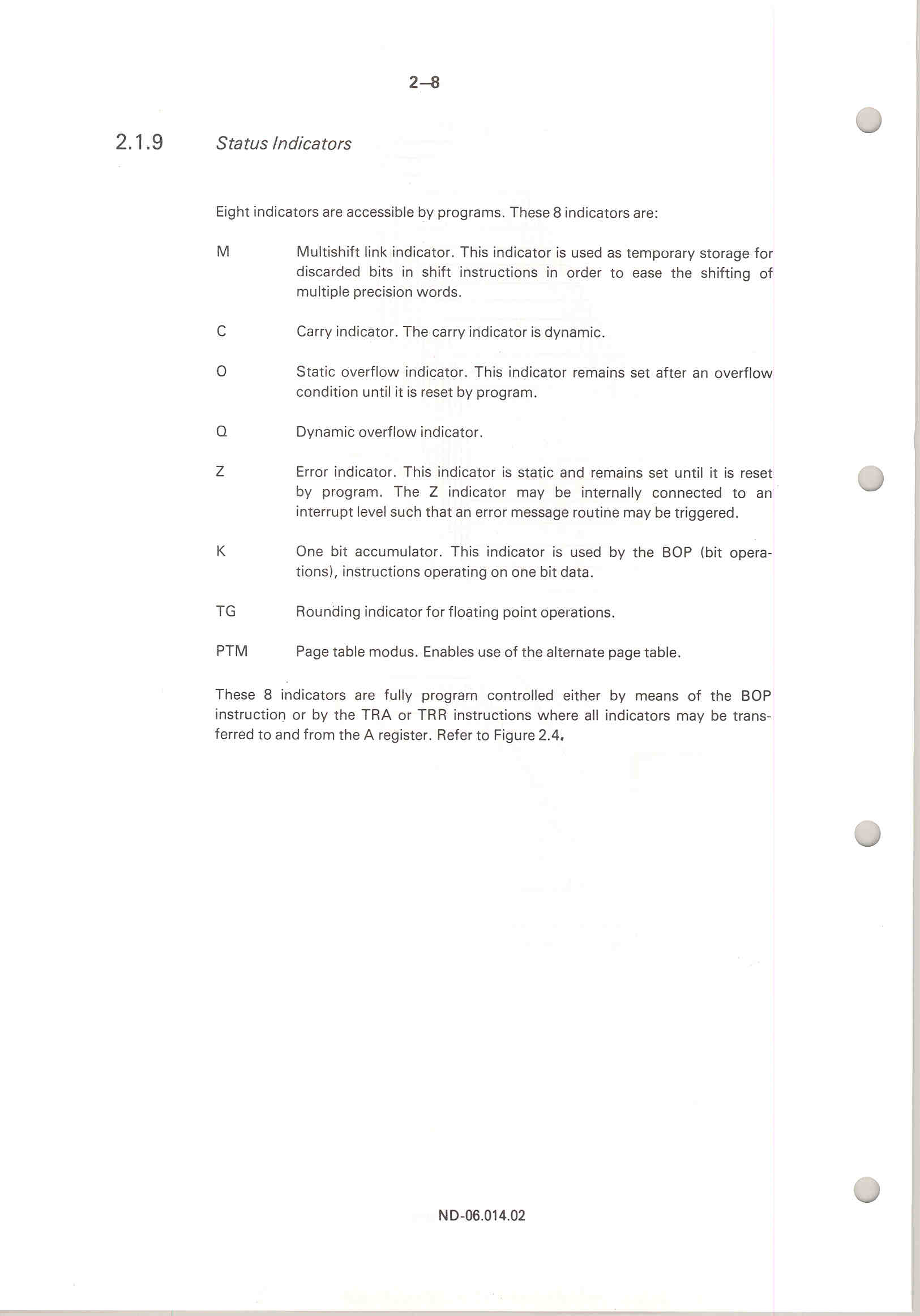 2–8

2.1.9 Status Indicators

Eight indicators are accessible by programs. These 8 indicators are:

M Multishift link indicator. This indicator is used as temporary storage for discarded bits in shift instructions in order to ease the shifting of multiple precision words.

C Carry indicator. The carry indicator is dynamic.

O Static overflow indicator. This indicator remains set after an overflow condition until it is reset by program.

Q Dynamic overflow indicator.

Z Error indicator. This indicator is static and remains set until it is reset by program. The Z indicator may be internally connected to an interrupt level such that an error message routine may be triggered.

K One bit accumulator. This indicator is used by the BOP (bit operations), instructions operating on one bit data.

TG Rounding indicator for floating point operations.

PTM Page table modus. Enables use of the alternate page table.

These 8 indicators are fully program controlled either by means of the BOP instruction or by the TRA or TRR instructions where all indicators may be transferred to and from the A register. Refer to Figure 2.4.

ND-06.014.02